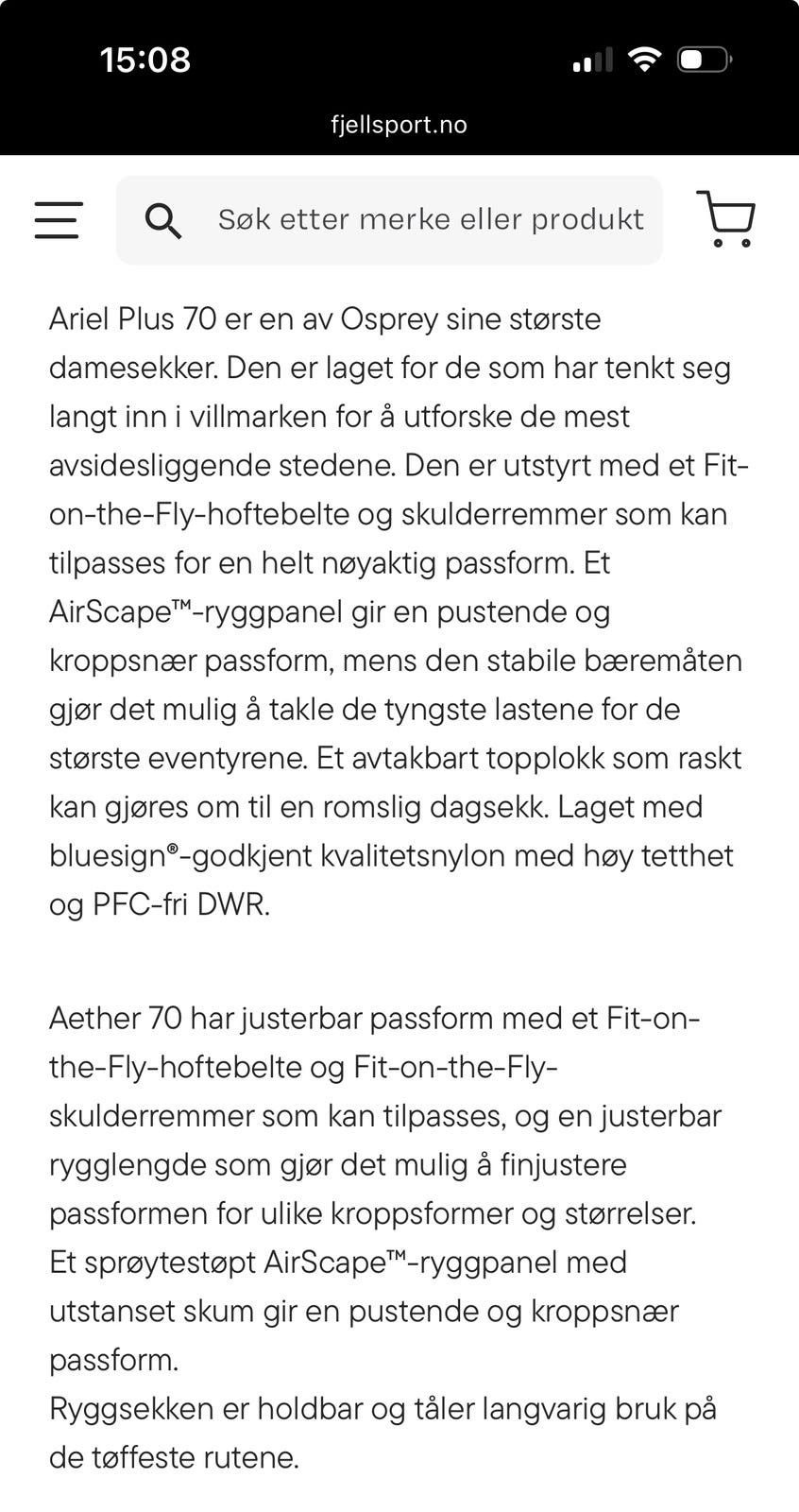 15:08

fjellsport.no

Søk etter merke eller produkt

Ariel Plus 70 er en av Osprey sine største damesekker. Den er laget for de som har tenkt seg langt inn i villmarken for å utforske de mest avsidesliggende stedene. Den er utstyrt med et Fit-on-the-Fly-hoftebelte og skulderremmer som kan tilpasses for en helt nøyaktig passform. Et AirScape™-ryggpanel gir en pustende og kroppsnær passform, mens den stabile bæremåten gjør det mulig å takle de tyngste lastene for de største eventyrene. Et avtakbart topplokk som raskt kan gjøres om til en romslig dagsekk. Laget med bluesign®-godkjent kvalitetsnylon med høy tetthet og PFC-fri DWR.

Aether 70 har justerbar passform med et Fit-on-the-Fly-hoftebelte og Fit-on-the-Fly-skulderremmer som kan tilpasses, og en justerbar rygglengde som gjør det mulig å finjustere passformen for ulike kroppsformer og størrelser.
Et sprøytestøpt AirScape™-ryggpanel med utstanset skum gir en pustende og kroppsnær passform.
Ryggsekken er holdbar og tåler langvarig bruk på de tøffeste rutene.